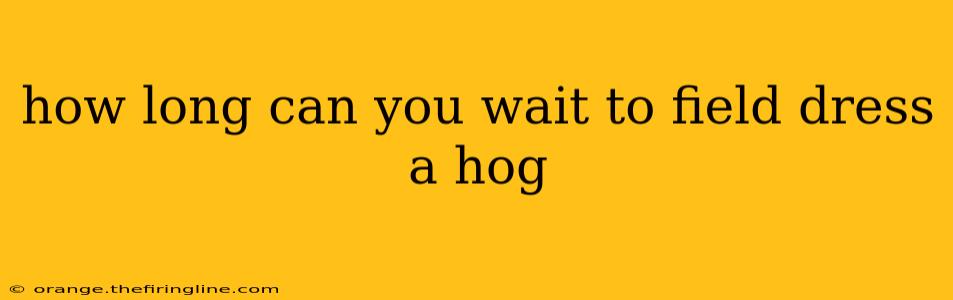 how long can you wait to field dress a hog

© orange.thefiringline.com